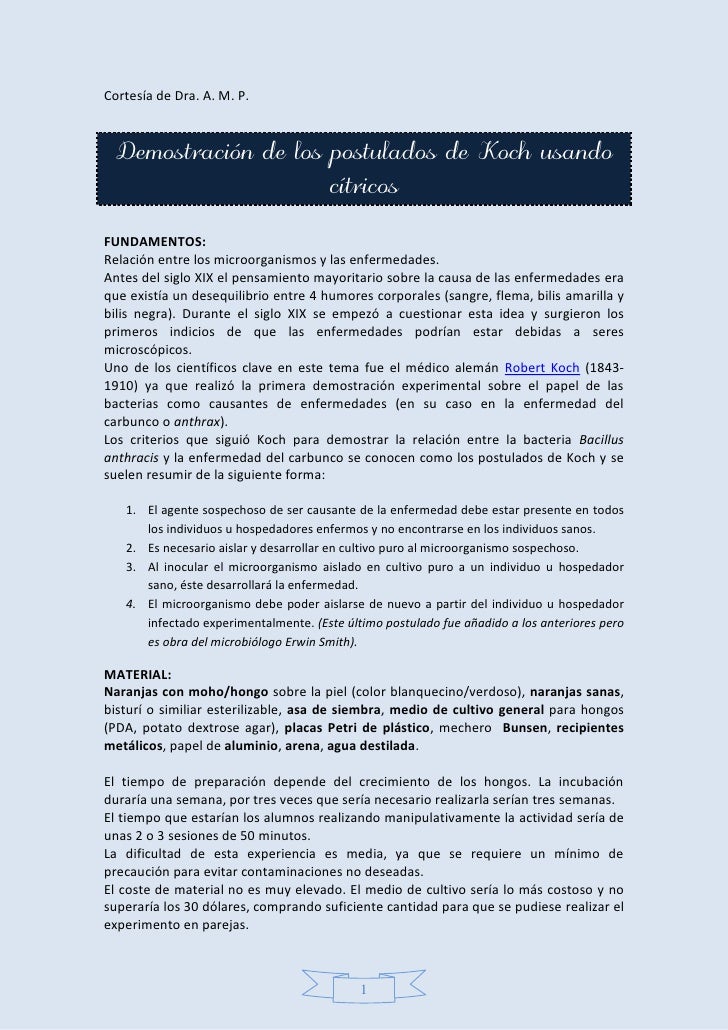 Cortesía de Dra. A. M. P.

Demostración de los postulados de Koch usando cítricos

FUNDAMENTOS:
Relación entre los microorganismos y las enfermedades.
Antes del siglo XIX el pensamiento mayoritario sobre la causa de las enfermedades era que existía un desequilibrio entre 4 humores corporales (sangre, flema, bilis amarilla y bilis negra). Durante el siglo XIX se empezó a cuestionar esta idea y surgieron los primeros indicios de que las enfermedades podrían estar debidas a seres microscópicos.
Uno de los científicos clave en este tema fue el médico alemán Robert Koch (1843-1910) ya que realizó la primera demostración experimental sobre el papel de las bacterias como causantes de enfermedades (en su caso en la enfermedad del carbunco o anthrax).
Los criterios que siguió Koch para demostrar la relación entre la bacteria Bacillus anthracis y la enfermedad del carbunco se conocen como los postulados de Koch y se suelen resumir de la siguiente forma:

1. El agente sospechoso de ser causante de la enfermedad debe estar presente en todos los individuos u hospedadores enfermos y no encontrarse en los individuos sanos.
2. Es necesario aislar y desarrollar en cultivo puro al microorganismo sospechoso.
3. Al inocular el microorganismo aislado en cultivo puro a un individuo u hospedador sano, éste desarrollará la enfermedad.
4. El microorganismo debe poder aislarse de nuevo a partir del individuo u hospedador infectado experimentalmente. (Este último postulado fue añadido a los anteriores pero es obra del microbiólogo Erwin Smith).

MATERIAL:
Naranjas con moho/hongo sobre la piel (color blanquecino/verdoso), naranjas sanas, bisturí o similiar esterilizable, asa de siembra, medio de cultivo general para hongos (PDA, potato dextrose agar), placas Petri de plástico, mechero Bunsen, recipientes metálicos, papel de aluminio, arena, agua destilada.

El tiempo de preparación depende del crecimiento de los hongos. La incubación duraría una semana, por tres veces que sería necesario realizarla serían tres semanas.
El tiempo que estarían los alumnos realizando manipulativamente la actividad sería de unas 2 o 3 sesiones de 50 minutos.
La dificultad de esta experiencia es media, ya que se requiere un mínimo de precaución para evitar contaminaciones no deseadas.
El coste de material no es muy elevado. El medio de cultivo sería lo más costoso y no superaría los 30 dólares, comprando suficiente cantidad para que se pudiese realizar el experimento en parejas.

1